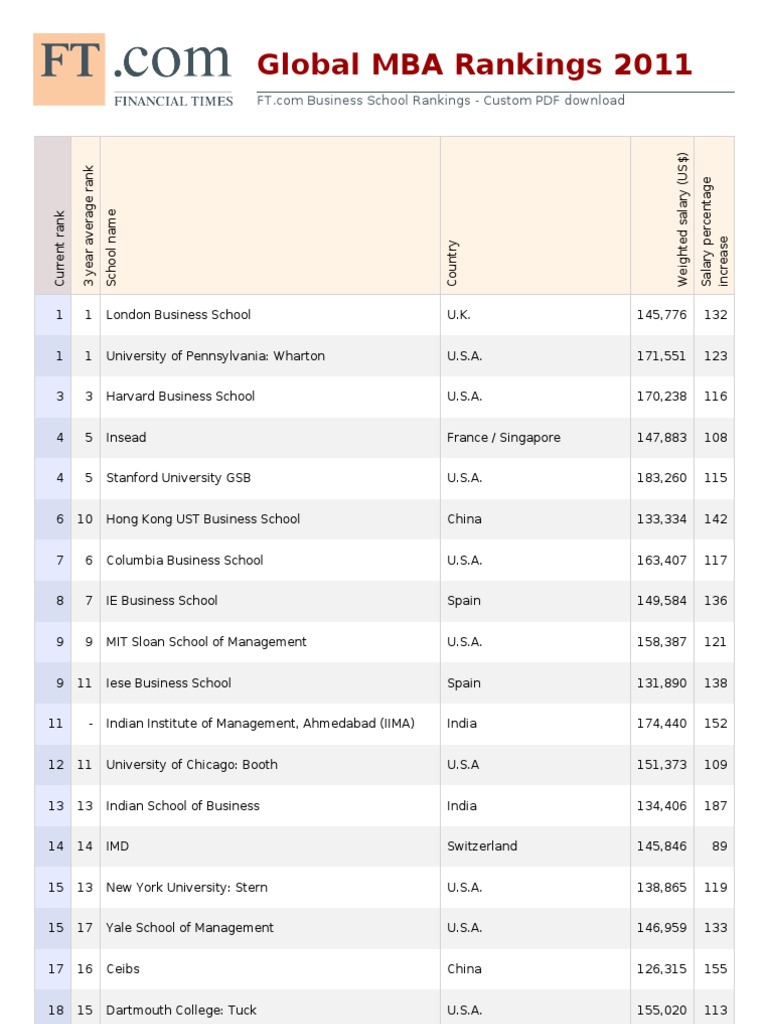 FT.com
FINANCIAL TIMES

Global MBA Rankings 2011

FT.com Business School Rankings - Custom PDF download

| Current rank | 3 year average rank | School name | Country | Weighted salary (US$) | Salary percentage increase |
|---|---|---|---|---|---|
| 1 | 1 | London Business School | U.K. | 145,776 | 132 |
| 1 | 1 | University of Pennsylvania: Wharton | U.S.A. | 171,551 | 123 |
| 3 | 3 | Harvard Business School | U.S.A. | 170,238 | 116 |
| 4 | 5 | Insead | France / Singapore | 147,883 | 108 |
| 4 | 5 | Stanford University GSB | U.S.A. | 183,260 | 115 |
| 6 | 10 | Hong Kong UST Business School | China | 133,334 | 142 |
| 7 | 6 | Columbia Business School | U.S.A. | 163,407 | 117 |
| 8 | 7 | IE Business School | Spain | 149,584 | 136 |
| 9 | 9 | MIT Sloan School of Management | U.S.A. | 158,387 | 121 |
| 9 | 11 | Iese Business School | Spain | 131,890 | 138 |
| 11 | - | Indian Institute of Management, Ahmedabad (IIMA) | India | 174,440 | 152 |
| 12 | 11 | University of Chicago: Booth | U.S.A | 151,373 | 109 |
| 13 | 13 | Indian School of Business | India | 134,406 | 187 |
| 14 | 14 | IMD | Switzerland | 145,846 | 89 |
| 15 | 13 | New York University: Stern | U.S.A. | 138,865 | 119 |
| 15 | 17 | Yale School of Management | U.S.A. | 146,959 | 133 |
| 17 | 16 | Ceibs | China | 126,315 | 155 |
| 18 | 15 | Dartmouth College: Tuck | U.S.A. | 155,020 | 113 |